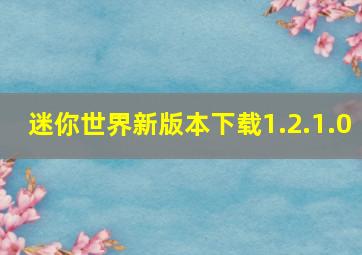 迷你世界新版本下载1.2.1.0